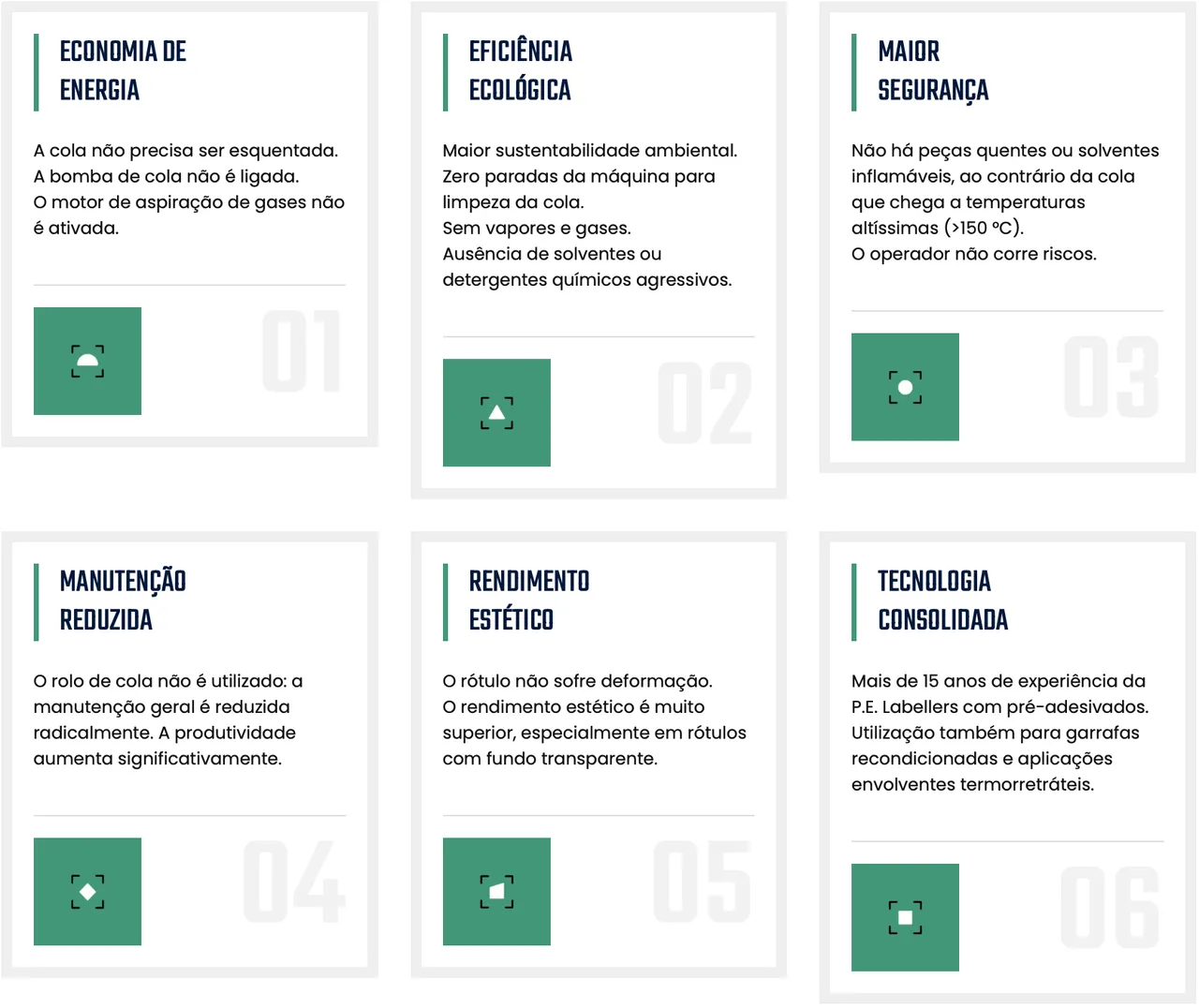 ECONOMIA DE
ENERGIA

A cola não precisa ser esquentada.
A bomba de cola não é ligada.
O motor de aspiração de gases não é ativada.

01

EFICIÊNCIA
ECOLÓGICA

Maior sustentabilidade ambiental.
Zero paradas da máquina para limpeza da cola.
Sem vapores e gases.
Ausência de solventes ou detergentes químicos agressivos.

02

MAIOR
SEGURANÇA

Não há peças quentes ou solventes inflamáveis, ao contrário da cola que chega a temperaturas altíssimas (>150 °C).
O operador não corre riscos.

03

MANUTENÇÃO
REDUZIDA

O rolo de cola não é utilizado: a manutenção geral é reduzida radicalmente. A produtividade aumenta significativamente.

04

RENDIMENTO
ESTÉTICO

O rótulo não sofre deformação.
O rendimento estético é muito superior, especialmente em rótulos com fundo transparente.

05

TECNOLOGIA
CONSOLIDADA

Mais de 15 anos de experiência da P.E. Labellers com pré-adesivados.
Utilização também para garrafas recondicionadas e aplicações envolventes termorretráteis.

06